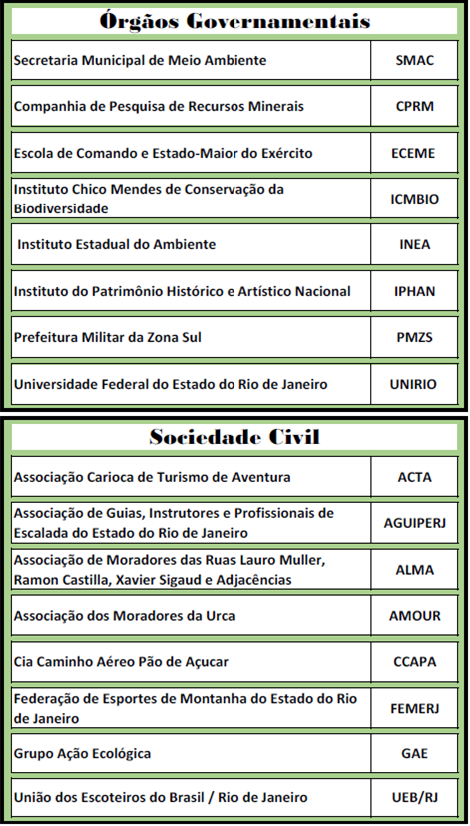 Órgãos Governamentais

| | |
|---|---|
| Secretaria Municipal de Meio Ambiente | SMAC |
| Companhia de Pesquisa de Recursos Minerais | CPRM |
| Escola de Comando e Estado-Maior do Exército | ECEME |
| Instituto Chico Mendes de Conservação da Biodiversidade | ICMBIO |
| Instituto Estadual do Ambiente | INEA |
| Instituto do Patrimônio Histórico e Artístico Nacional | IPHAN |
| Prefeitura Militar da Zona Sul | PMZS |
| Universidade Federal do Estado do Rio de Janeiro | UNIRIO |

Sociedade Civil

| | |
|---|---|
| Associação Carioca de Turismo de Aventura | ACTA |
| Associação de Guias, Instrutores e Profissionais de Escalada do Estado do Rio de Janeiro | AGUIPERJ |
| Associação de Moradores das Ruas Lauro Muller, Ramon Castilla, Xavier Sigaud e Adjacências | ALMA |
| Associação dos Moradores da Urca | AMOUR |
| Cia Caminho Aéreo Pão de Açucar | CCAPA |
| Federação de Esportes de Montanha do Estado do Rio de Janeiro | FEMERJ |
| Grupo Ação Ecológica | GAE |
| União dos Escoteiros do Brasil / Rio de Janeiro | UEB/RJ |